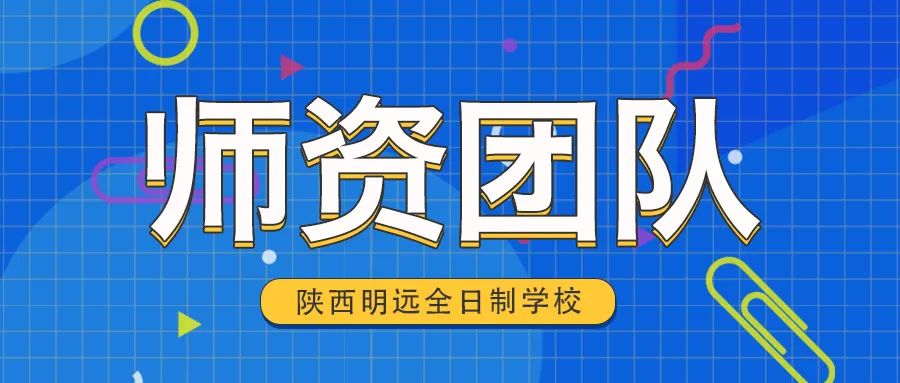 师资团队

陕西明远全日制学校